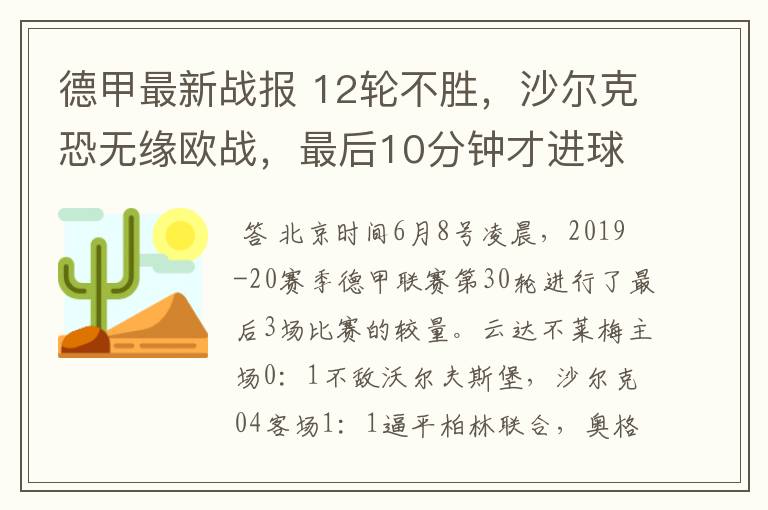 德甲最新战报 12轮不胜，沙尔克恐无缘欧战，最后10分钟才进球

答 北京时间6月8号凌晨，2019-20赛季德甲联赛第30轮进行了最后3场比赛的较量。云达不莱梅主场0：1不敌沃尔夫斯堡，沙尔克04客场1：1逼平柏林联合，奥格